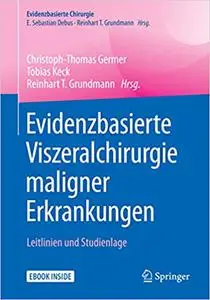 Evidenzbasierte Chirurgie
E. Sebastian Debus · Reinhart T. Grundmann Hrsg.

Christoph-Thomas Germer
Tobias Keck
Reinhart T. Grundmann Hrsg.

Evidenzbasierte Viszeralchirurgie maligner Erkrankungen

Leitlinien und Studienlage

EBOOK INSIDE

Springer